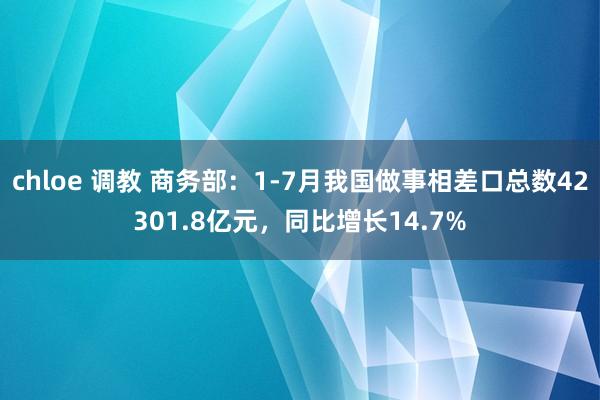 chloe 调教 商务部：1-7月我国做事相差口总数42301.8亿元，同比增长14.7%